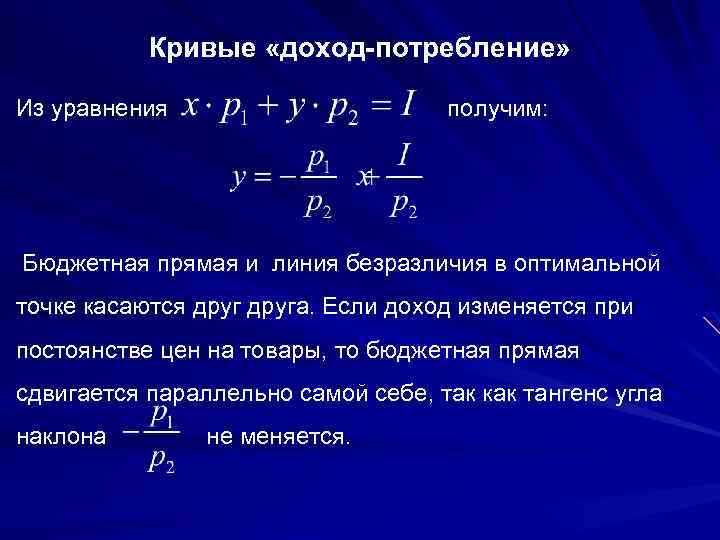 Кривые «доход-потребление»

Из уравнения $x \cdot p_1 + y \cdot p_2 = I$ получим:

$y = -\frac{p_1}{p_2} x + \frac{I}{p_2}$

Бюджетная прямая и линия безразличия в оптимальной точке касаются друг друга. Если доход изменяется при постоянстве цен на товары, то бюджетная прямая сдвигается параллельно самой себе, так как тангенс угла наклона $-\frac{p_1}{p_2}$ не меняется.